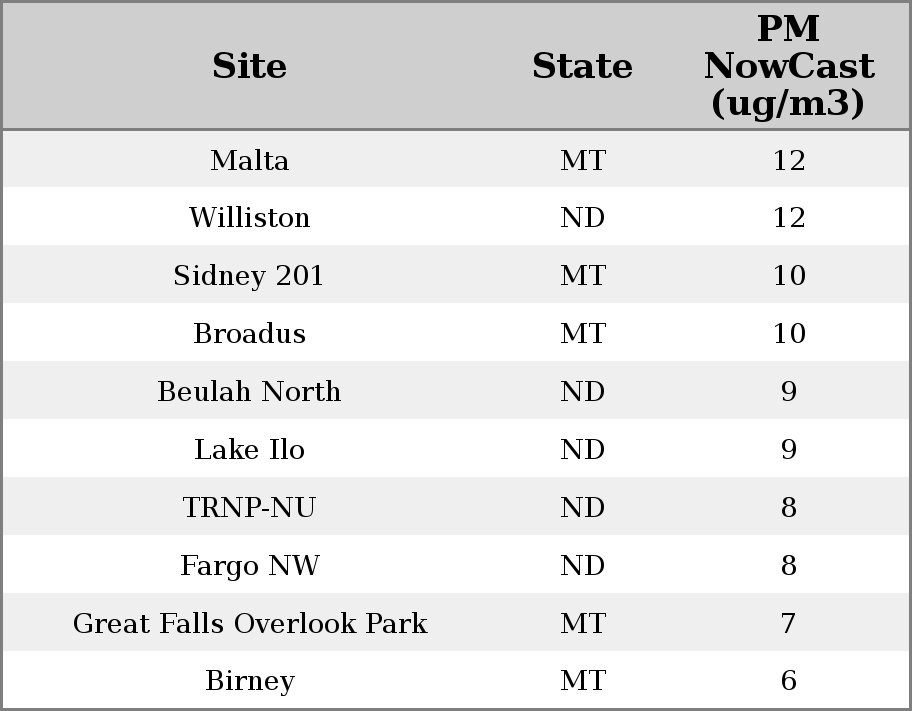 | Site | State | PM NowCast (ug/m3) |
|---|---|---|
| Malta | MT | 12 |
| Williston | ND | 12 |
| Sidney 201 | MT | 10 |
| Broadus | MT | 10 |
| Beulah North | ND | 9 |
| Lake Ilo | ND | 9 |
| TRNP-NU | ND | 8 |
| Fargo NW | ND | 8 |
| Great Falls Overlook Park | MT | 7 |
| Birney | MT | 6 |